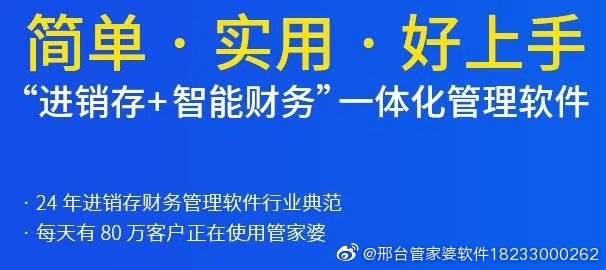 简单 · 实用 · 好上手

“进销存+智能财务”一体化管理软件

· 24 年进销存财务管理软件行业典范

· 每天有 80 万客户正在使用管家婆

@邢台管家婆软件18233000262